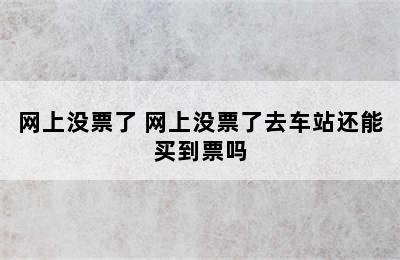 网上没票了 网上没票了去车站还能买到票吗